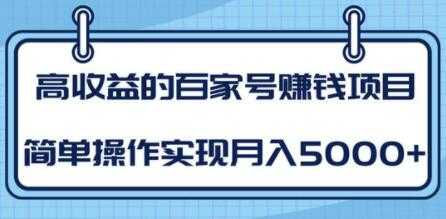 高收益的百家号赚钱项目

简单操作实现月入5000+